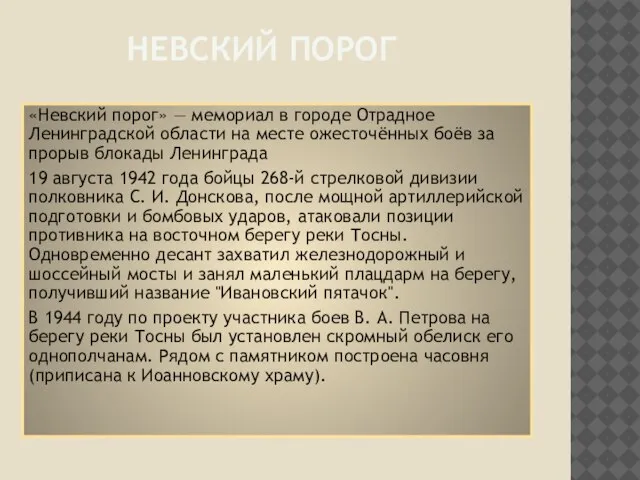 НЕВСКИЙ ПОРОГ

«Невский порог» — мемориал в городе Отрадное Ленинградской области на месте ожесточённых боёв за прорыв блокады Ленинграда

19 августа 1942 года бойцы 268-й стрелковой дивизии полковника С. И. Донскова, после мощной артиллерийской подготовки и бомбовых ударов, атаковали позиции противника на восточном берегу реки Тосны. Одновременно десант захватил железнодорожный и шоссейный мосты и занял маленький плацдарм на берегу, получивший название "Ивановский пятачок".

В 1944 году по проекту участника боев В. А. Петрова на берегу реки Тосны был установлен скромный обелиск его однополчанам. Рядом с памятником построена часовня (приписана к Иоанновскому храму).